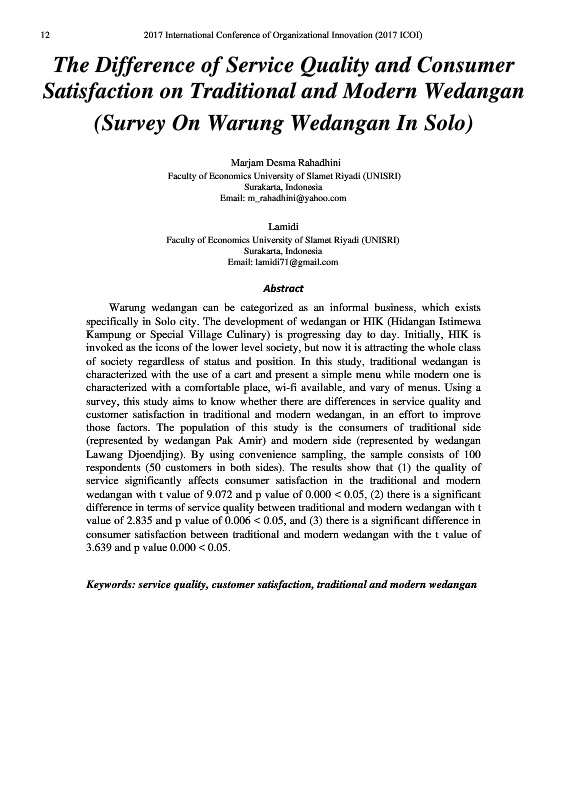 12 2017 International Conference of Organizational Innovation (2017 ICOI)

The Difference of Service Quality and Consumer Satisfaction on Traditional and Modern Wedangan (Survey On Warung Wedangan In Solo)

Marjam Desma Rahadhini
Faculty of Economics University of Slamet Riyadi (UNISRI)
Surakarta, Indonesia
Email: m_rahadhini@yahoo.com

Lamidi
Faculty of Economics University of Slamet Riyadi (UNISRI)
Surakarta, Indonesia
Email: lamidi71@gmail.com

Abstract

Warung wedangan can be categorized as an informal business, which exists specifically in Solo city. The development of wedangan or HIK (Hidangan Istimewa Kampung or Special Village Culinary) is progressing day to day. Initially, HIK is invoked as the icons of the lower level society, but now it is attracting the whole class of society regardless of status and position. In this study, traditional wedangan is characterized with the use of a cart and present a simple menu while modern one is characterized with a comfortable place, wi-fi available, and vary of menus. Using a survey, this study aims to know whether there are differences in service quality and customer satisfaction in traditional and modern wedangan, in an effort to improve those factors. The population of this study is the consumers of traditional side (represented by wedangan Pak Amir) and modern side (represented by wedangan Lawang Djoendjing). By using convenience sampling, the sample consists of 100 respondents (50 customers in both sides). The results show that (1) the quality of service significantly affects consumer satisfaction in the traditional and modern wedangan with t value of 9.072 and p value of 0.000 < 0.05, (2) there is a significant difference in terms of service quality between traditional and modern wedangan with t value of 2.835 and p value of 0.006 < 0.05, and (3) there is a significant difference in consumer satisfaction between traditional and modern wedangan with the t value of 3.639 and p value 0.000 < 0.05.

Keywords: service quality, customer satisfaction, traditional and modern wedangan